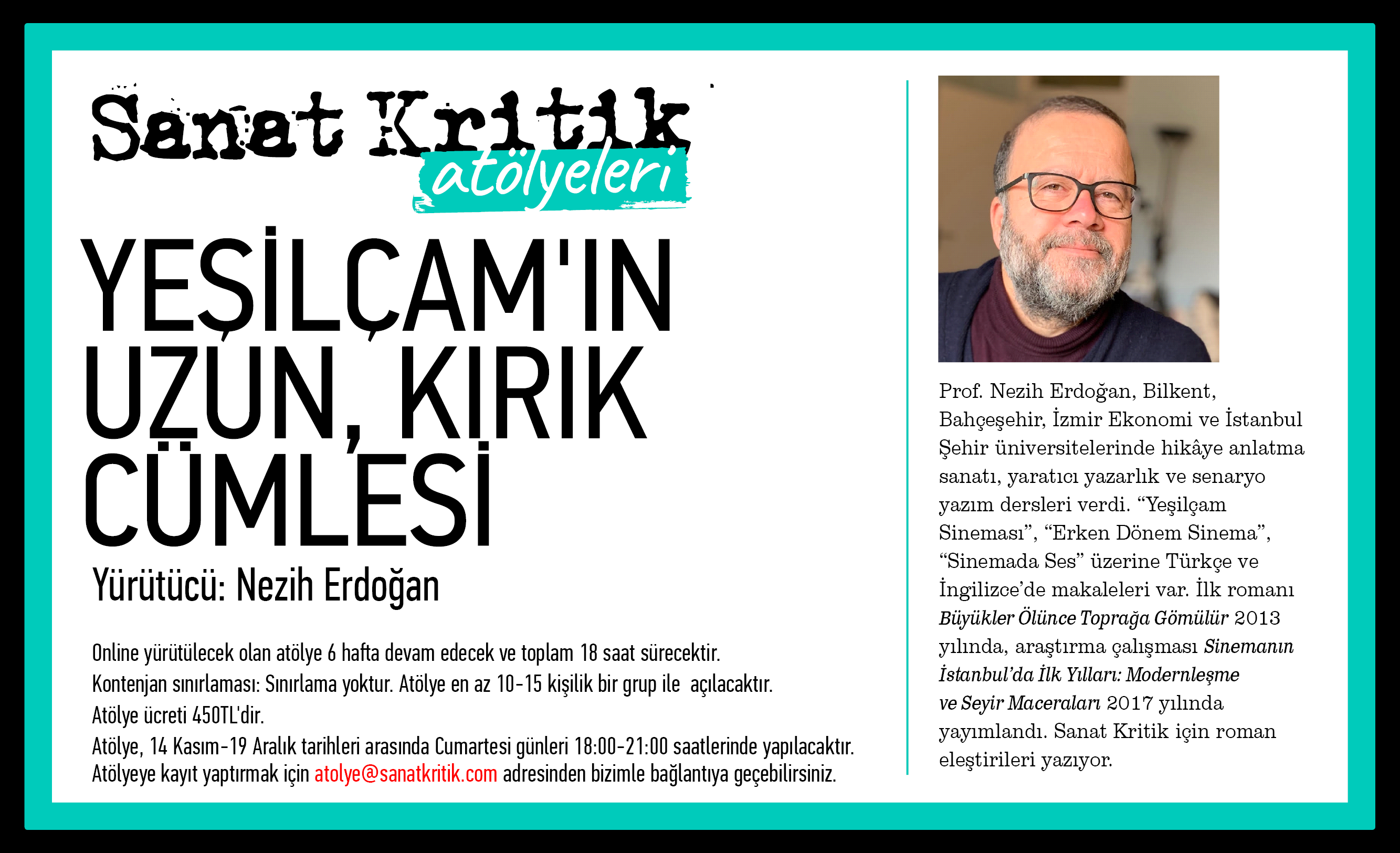 Sanat Kritik
atölyeleri

YEŞİLÇAM'IN UZUN, KIRIK CÜMLESİ

Yürütücü: Nezih Erdoğan

Online yürütülecek olan atölye 6 hafta devam edecek ve toplam 18 saat sürecektir.
Kontenjan sınırlaması: Sınırlama yoktur. Atölye en az 10-15 kişilik bir grup ile açılacaktır.
Atölye ücreti 450TL'dir.
Atölye, 14 Kasım-19 Aralık tarihleri arasında Cumartesi günleri 18:00-21:00 saatlerinde yapılacaktır.
Atölyeye kayıt yaptırmak için atolye@sanatkritik.com adresinden bizimle bağlantıya geçebilirsiniz.

Prof. Nezih Erdoğan, Bilkent, Bahçeşehir, İzmir Ekonomi ve İstanbul Şehir üniversitelerinde hikâye anlatma sanatı, yaratıcı yazarlık ve senaryo yazım dersleri verdi. "Yeşilçam Sineması", "Erken Dönem Sinema", "Sinemada Ses" üzerine Türkçe ve İngilizce'de makaleleri var. İlk romanı Büyükler Ölünce Toprağa Gömülür 2013 yılında, araştırma çalışması Sinemanın İstanbul'da İlk Yılları: Modernleşme ve Seyir Maceraları 2017 yılında yayımlandı. Sanat Kritik için roman eleştirileri yazıyor.